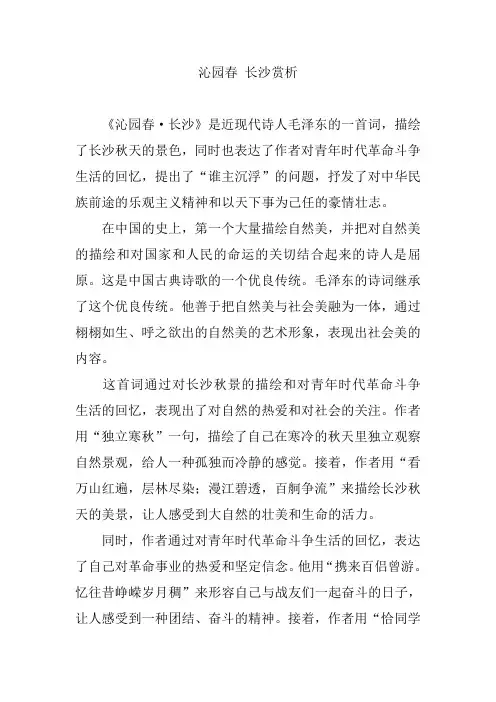 沁园春 长沙赏析

《沁园春·长沙》是近现代诗人毛泽东的一首词，描绘了长沙秋天的景色，同时也表达了作者对青年时代革命斗争生活的回忆，提出了“谁主沉浮”的问题，抒发了对中华民族前途的乐观主义精神和以天下事为己任的豪情壮志。

在中国的史上，第一个大量描绘自然美，并把对自然美的描绘和对国家和人民的命运的关切结合起来的诗人是屈原。这是中国古典诗歌的一个优良传统。毛泽东的诗词继承了这个优良传统。他善于把自然美与社会美融为一体，通过栩栩如生、呼之欲出的自然美的艺术形象，表现出社会美的内容。

这首词通过对长沙秋景的描绘和对青年时代革命斗争生活的回忆，表现出了对自然的热爱和对社会的关注。作者用“独立寒秋”一句，描绘了自己在寒冷的秋天里独立观察自然景观，给人一种孤独而冷静的感觉。接着，作者用“看万山红遍，层林尽染；漫江碧透，百舸争流”来描绘长沙秋天的美景，让人感受到大自然的壮美和生命的活力。

同时，作者通过对青年时代革命斗争生活的回忆，表达了自己对革命事业的热爱和坚定信念。他用“携来百侣曾游。忆往昔峥嵘岁月稠”来形容自己与战友们一起奋斗的日子，让人感受到一种团结、奋斗的精神。接着，作者用“恰同学